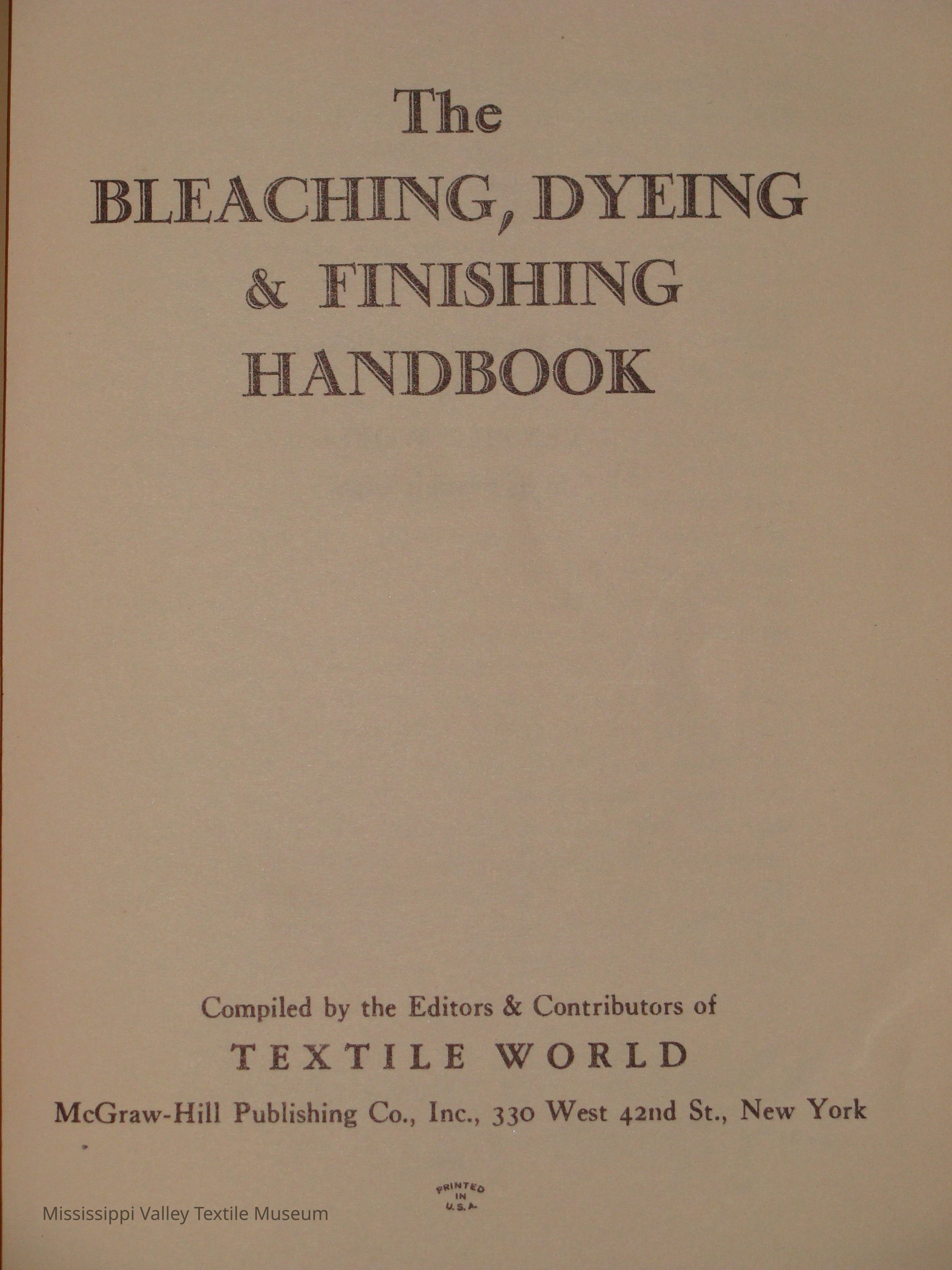 The
BLEACHING, DYEING
& FINISHING
HANDBOOK

Compiled by the Editors & Contributors of
TEXTILE WORLD
McGraw-Hill Publishing Co., Inc., 330 West 42nd St., New York

PRINTED IN U.S.A.

Mississippi Valley Textile Museum